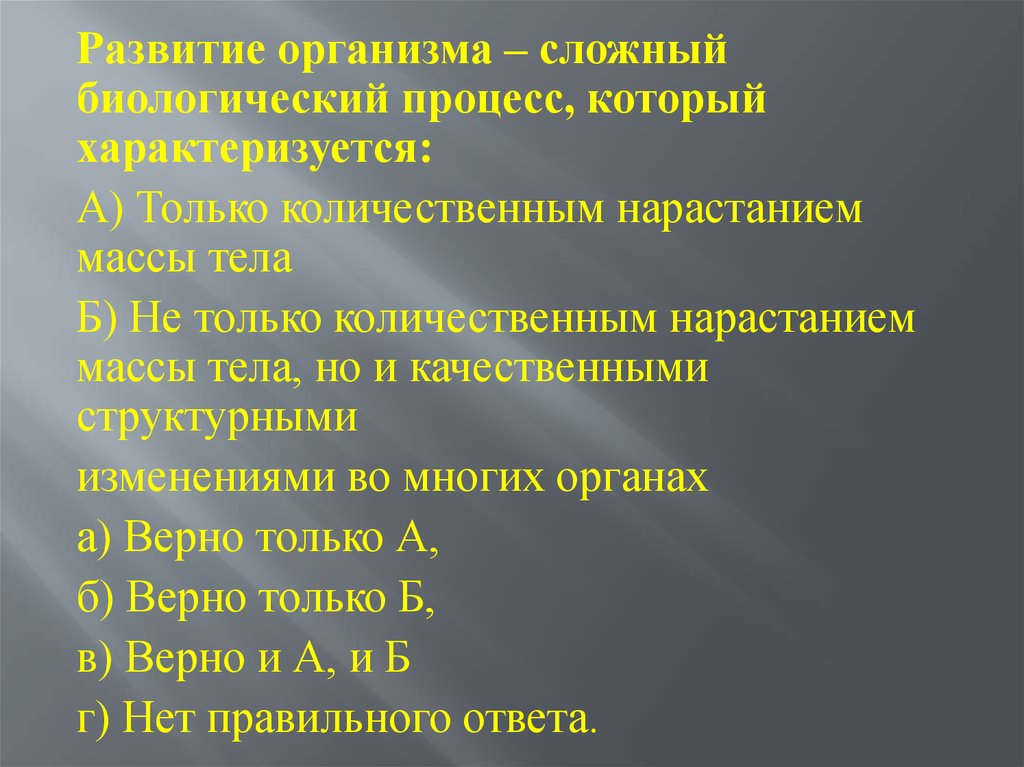 Развитие организма – сложный биологический процесс, который характеризуется:

А) Только количественным нарастанием массы тела

Б) Не только количественным нарастанием массы тела, но и качественными структурными

изменениями во многих органах

а) Верно только А,

б) Верно только Б,

в) Верно и А, и Б

г) Нет правильного ответа.